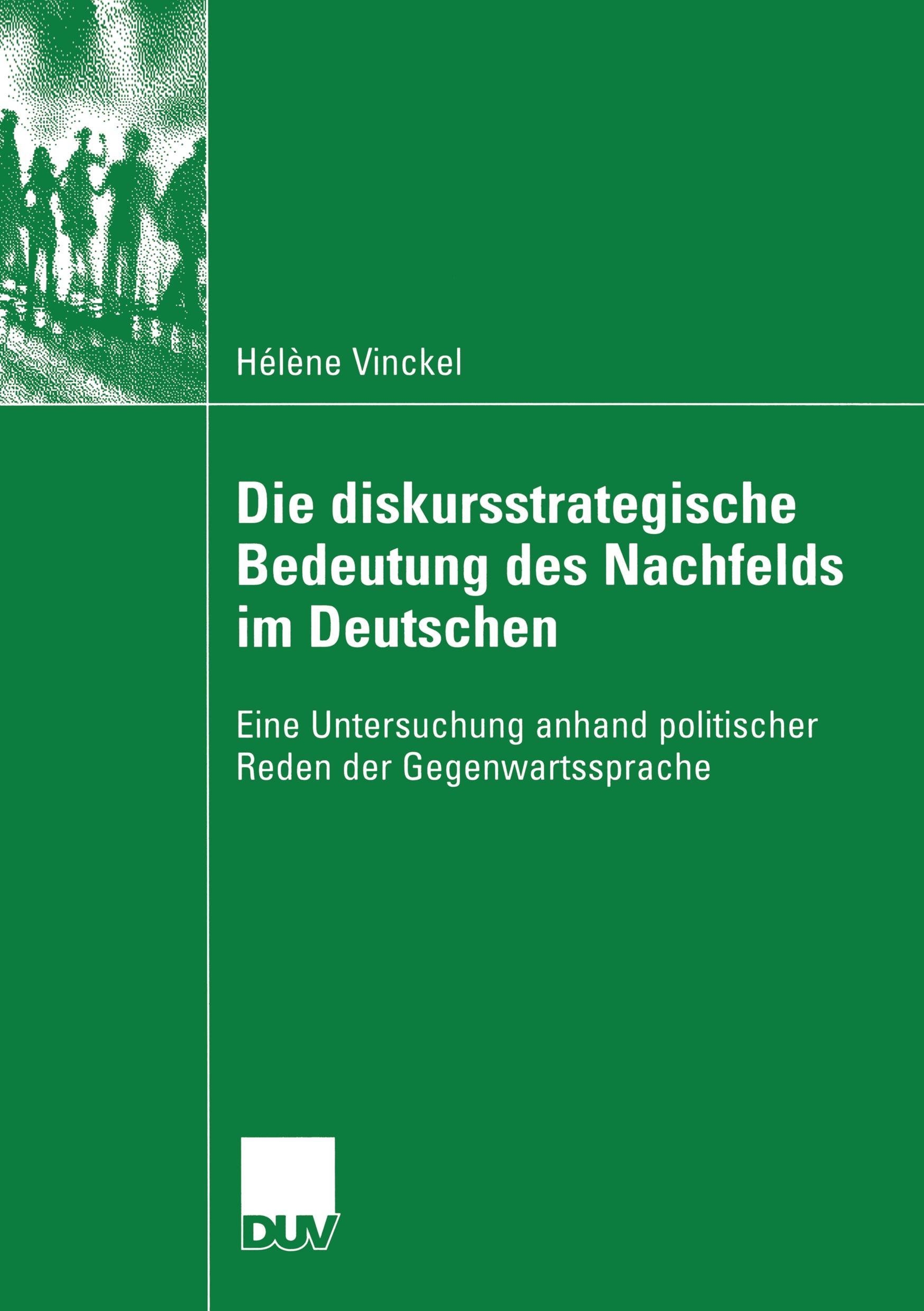 Hélène Vinckel

Die diskursstrategische Bedeutung des Nachfelds im Deutschen

Eine Untersuchung anhand politischer Reden der Gegenwartssprache

DUV